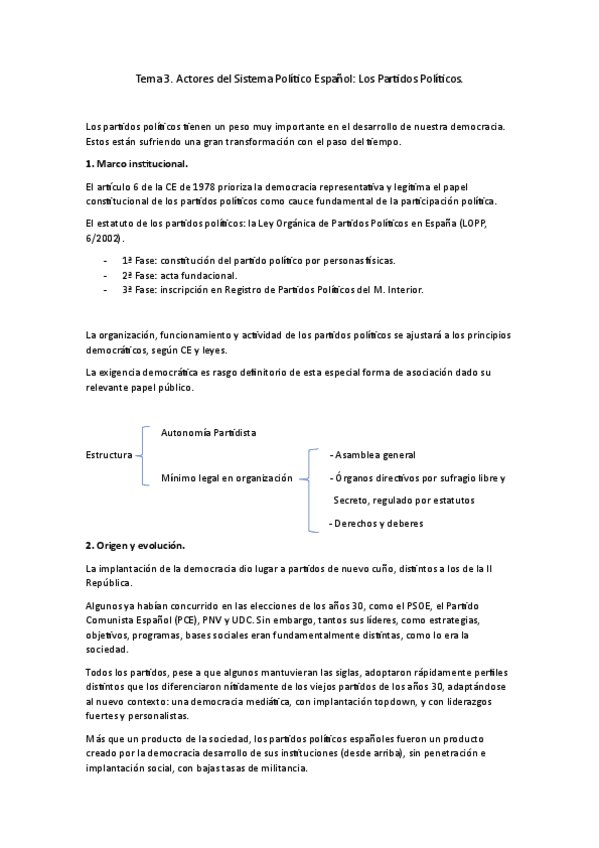 Tema 3. Actores del Sistema Político Español: Los Partidos Políticos.

Los partidos políticos tienen un peso muy importante en el desarrollo de nuestra democracia. Estos están sufriendo una gran transformación con el paso del tiempo.

1. Marco institucional.

El artículo 6 de la CE de 1978 prioriza la democracia representativa y legitima el papel constitucional de los partidos políticos como cauce fundamental de la participación política.

El estatuto de los partidos políticos: la Ley Orgánica de Partidos Políticos en España (LOPP, 6/2002).

- 1ª Fase: constitución del partido político por personas físicas.
- 2ª Fase: acta fundacional.
- 3ª Fase: inscripción en Registro de Partidos Políticos del M. Interior.

La organización, funcionamiento y actividad de los partidos políticos se ajustará a los principios democráticos, según CE y leyes.

La exigencia democrática es rasgo definitorio de esta especial forma de asociación dado su relevante papel público.

Estructura
Autonomía Partidista
Mínimo legal en organización
- Asamblea general
- Órganos directivos por sufragio libre y Secreto, regulado por estatutos
- Derechos y deberes

2. Origen y evolución.

La implantación de la democracia dio lugar a partidos de nuevo cuño, distintos a los de la II República.

Algunos ya habían concurrido en las elecciones de los años 30, como el PSOE, el Partido Comunista Español (PCE), PNV y UDC. Sin embargo, tantos sus líderes, como estrategias, objetivos, programas, bases sociales eran fundamentalmente distintas, como lo era la sociedad.

Todos los partidos, pese a que algunos mantuvieran las siglas, adoptaron rápidamente perfiles distintos que los diferenciaron nítidamente de los viejos partidos de los años 30, adaptándose al nuevo contexto: una democracia mediática, con implantación top down, y con liderazgos fuertes y personalistas.

Más que un producto de la sociedad, los partidos políticos españoles fueron un producto creado por la democracia desarrollo de sus instituciones (desde arriba), sin penetración e implantación social, con bajas tasas de militancia.